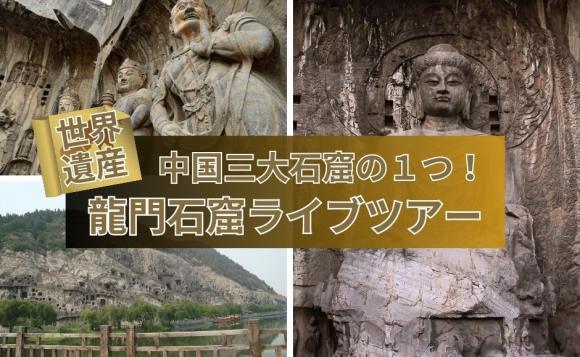 世界遺産

中国三大石窟の１つ！
龍門石窟ライブツアー